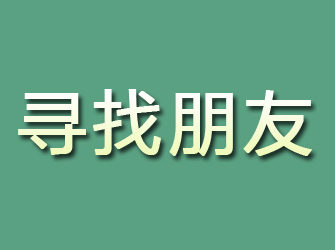 寻找朋友